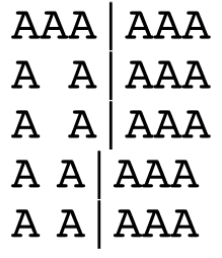 AAA | AAA
A  A | AAA
A  A | AAA
A A | AAA
A A | AAA